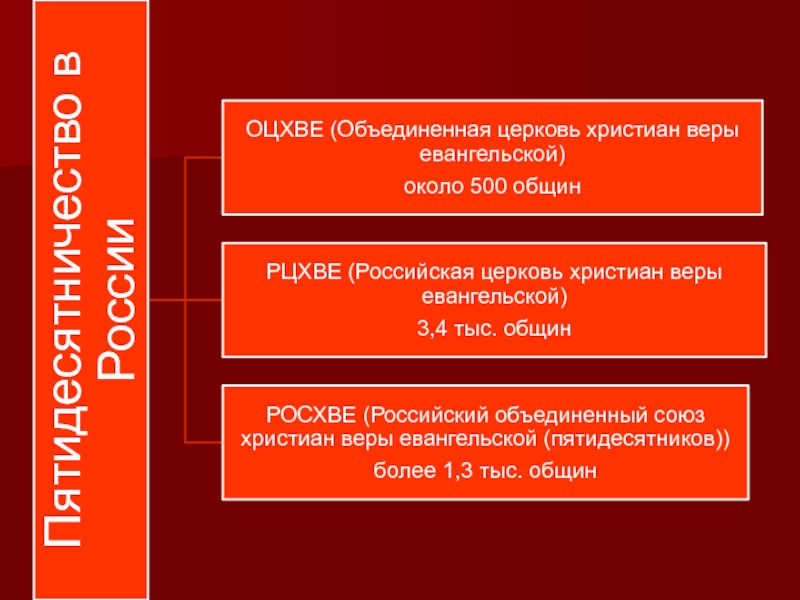 Пятидесятничество в России

ОЦХВЕ (Объединенная церковь христиан веры евангельской)

около 500 общин

РЦХВЕ (Российская церковь христиан веры евангельской)

3,4 тыс. общин

РОСХВЕ (Российский объединенный союз христиан веры евангельской (пятидесятников))

более 1,3 тыс. общин